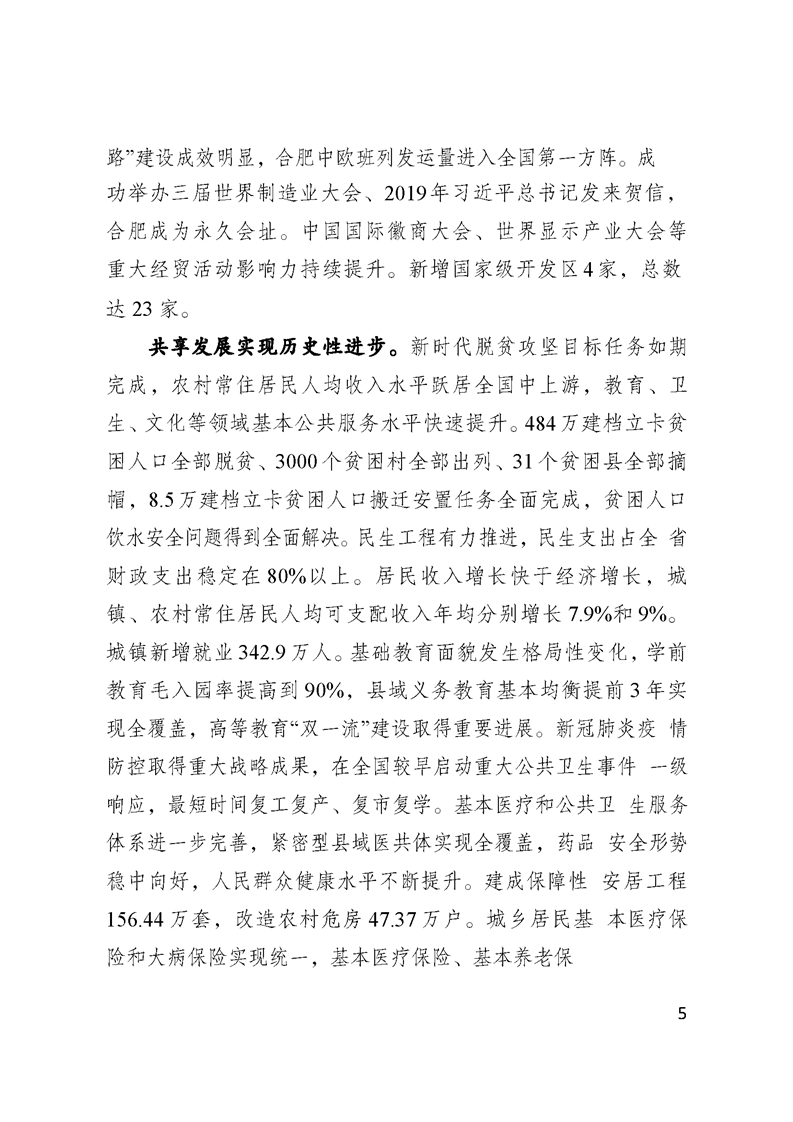 路”建设成效明显，合肥中欧班列发运量进入全国第一方阵。成功举办三届世界制造业大会、2019年习近平总书记发来贺信，合肥成为永久会址。中国国际徽商大会、世界显示产业大会等重大经贸活动影响力持续提升。新增国家级开发区4家，总数达23家。

共享发展实现历史性进步。新时代脱贫攻坚目标任务如期完成，农村常住居民人均收入水平跃居全国中上游，教育、卫生、文化等领域基本公共服务水平快速提升。484万建档立卡贫困人口全部脱贫、3000个贫困村全部出列、31个贫困县全部摘帽，8.5万建档立卡贫困人口搬迁安置任务全面完成，贫困人口饮水安全问题得到全面解决。民生工程有力推进，民生支出占全 省财政支出稳定在80%以上。居民收入增长快于经济增长，城镇、农村常住居民人均可支配收入年均分别增长7.9%和9%。城镇新增就业342.9万人。基础教育面貌发生格局性变化，学前教育毛入园率提高到90%，县域义务教育基本均衡提前3年实现全覆盖，高等教育“双一流”建设取得重要进展。新冠肺炎疫 情防控取得重大战略成果，在全国较早启动重大公共卫生事件 一级响应，最短时间复工复产、复市复学。基本医疗和公共卫 生服务体系进一步完善，紧密型县域医共体实现全覆盖，药品 安全形势稳中向好，人民群众健康水平不断提升。建成保障性 安居工程156.44万套，改造农村危房47.37万户。城乡居民基 本医疗保险和大病保险实现统一，基本医疗保险、基本养老保

5